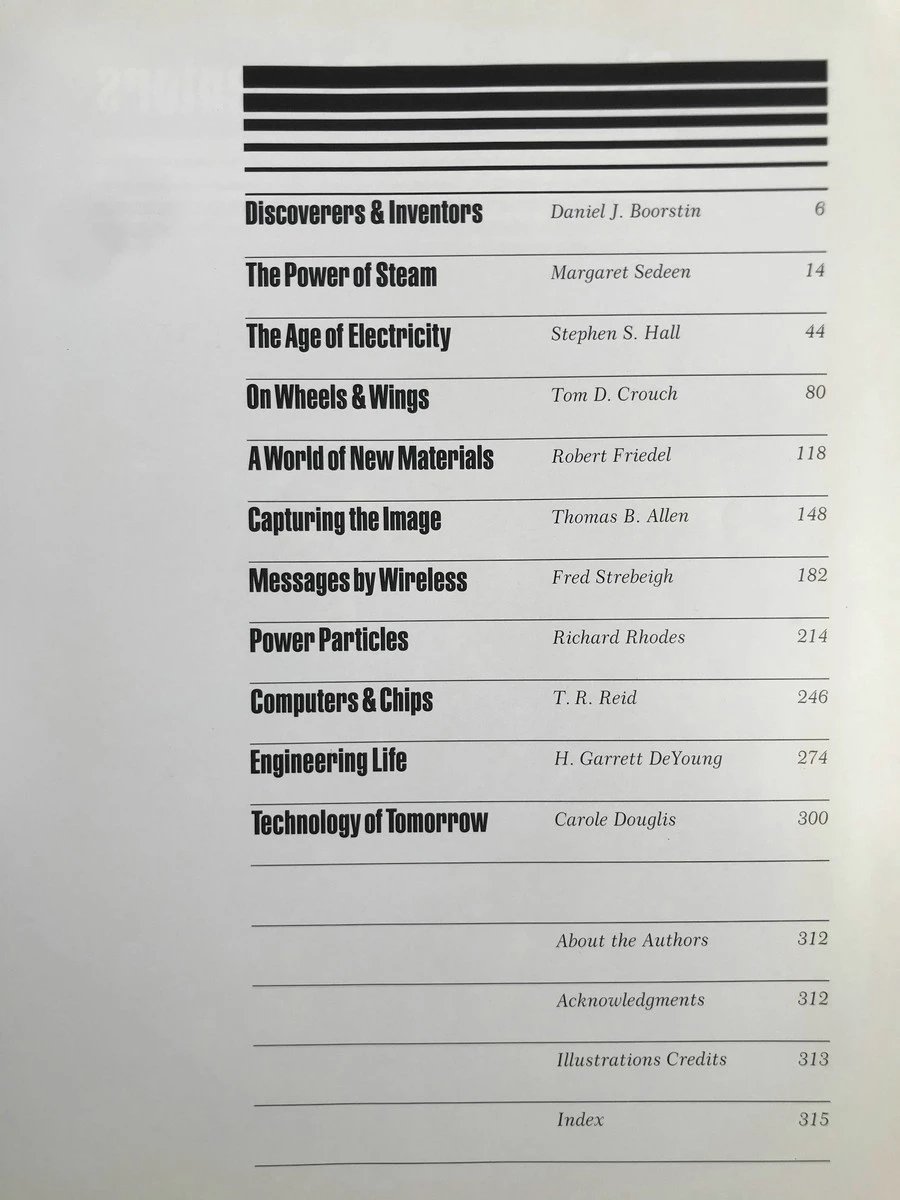 | | | |
|---|---|---|
| Discoverers & Inventors | Daniel J. Boorstin | 6 |
| The Power of Steam | Margaret Sedeen | 14 |
| The Age of Electricity | Stephen S. Hall | 44 |
| On Wheels & Wings | Tom D. Crouch | 80 |
| A World of New Materials | Robert Friedel | 118 |
| Capturing the Image | Thomas B. Allen | 148 |
| Messages by Wireless | Fred Strebeigh | 182 |
| Power Particles | Richard Rhodes | 214 |
| Computers & Chips | T. R. Reid | 246 |
| Engineering Life | H. Garrett DeYoung | 274 |
| Technology of Tomorrow | Carole Douglis | 300 |
| | About the Authors | 312 |
| | Acknowledgments | 312 |
| | Illustrations Credits | 313 |
| | Index | 315 |